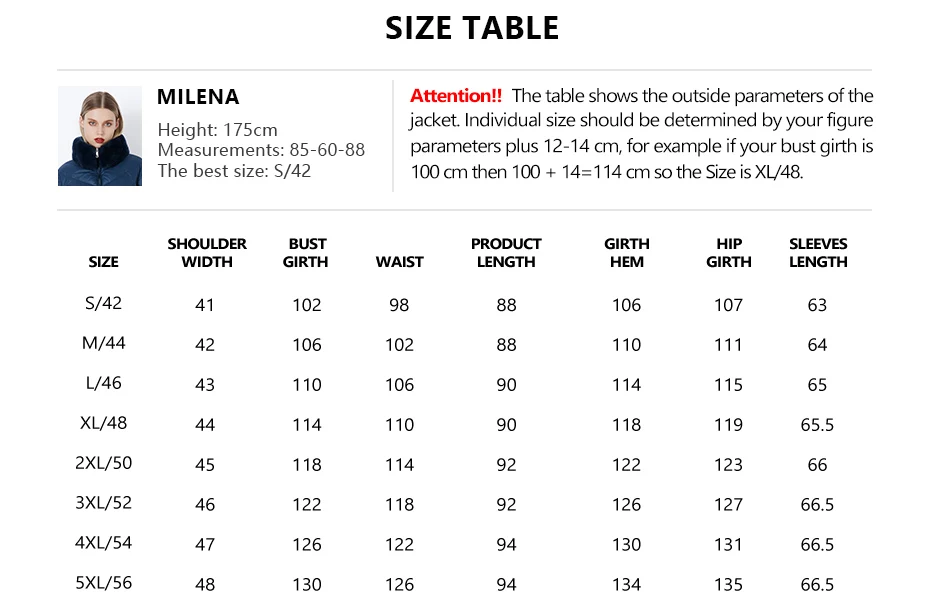 SIZE TABLE

MILENA

Height: 175cm
Measurements: 85-60-88
The best size: S/42

Attention!! The table shows the outside parameters of the jacket. Individual size should be determined by your figure parameters plus 12-14 cm, for example if your bust girth is 100 cm then 100 + 14=114 cm so the Size is XL/48.

| SIZE | SHOULDER WIDTH | BUST GIRTH | WAIST | PRODUCT LENGTH | GIRTH HEM | HIP GIRTH | SLEEVES LENGTH |
|---|---|---|---|---|---|---|---|
| S/42 | 41 | 102 | 98 | 88 | 106 | 107 | 63 |
| M/44 | 42 | 106 | 102 | 88 | 110 | 111 | 64 |
| L/46 | 43 | 110 | 106 | 90 | 114 | 115 | 65 |
| XL/48 | 44 | 114 | 110 | 90 | 118 | 119 | 65.5 |
| 2XL/50 | 45 | 118 | 114 | 92 | 122 | 123 | 66 |
| 3XL/52 | 46 | 122 | 118 | 92 | 126 | 127 | 66.5 |
| 4XL/54 | 47 | 126 | 122 | 94 | 130 | 131 | 66.5 |
| 5XL/56 | 48 | 130 | 126 | 94 | 134 | 135 | 66.5 |